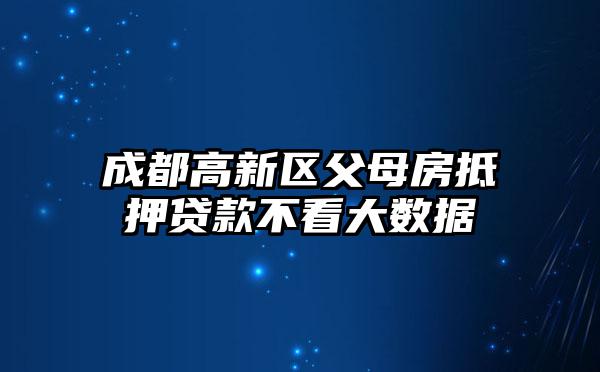 成都高新区父母房抵押贷款不看大数据